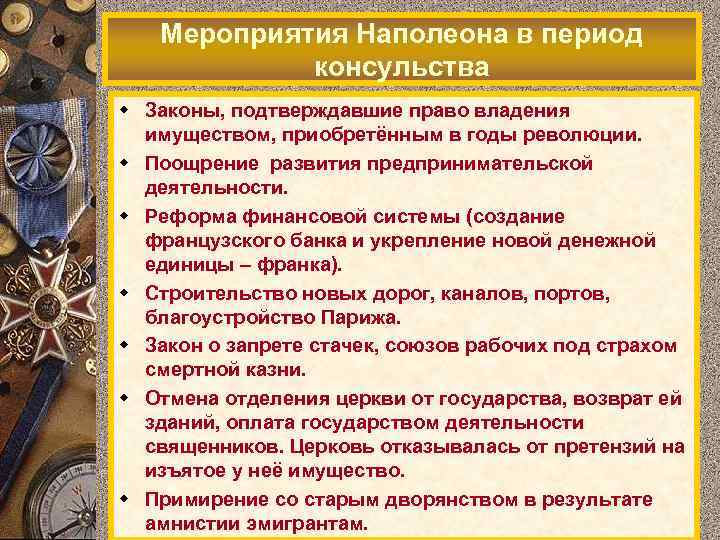 Мероприятия Наполеона в период консульства

- Законы, подтверждавшие право владения имуществом, приобретённым в годы революции.
- Поощрение развития предпринимательской деятельности.
- Реформа финансовой системы (создание французского банка и укрепление новой денежной единицы – франка).
- Строительство новых дорог, каналов, портов, благоустройство Парижа.
- Закон о запрете стачек, союзов рабочих под страхом смертной казни.
- Отмена отделения церкви от государства, возврат ей зданий, оплата государством деятельности священников. Церковь отказывалась от претензий на изъятое у неё имущество.
- Примирение со старым дворянством в результате амнистии эмигрантам.